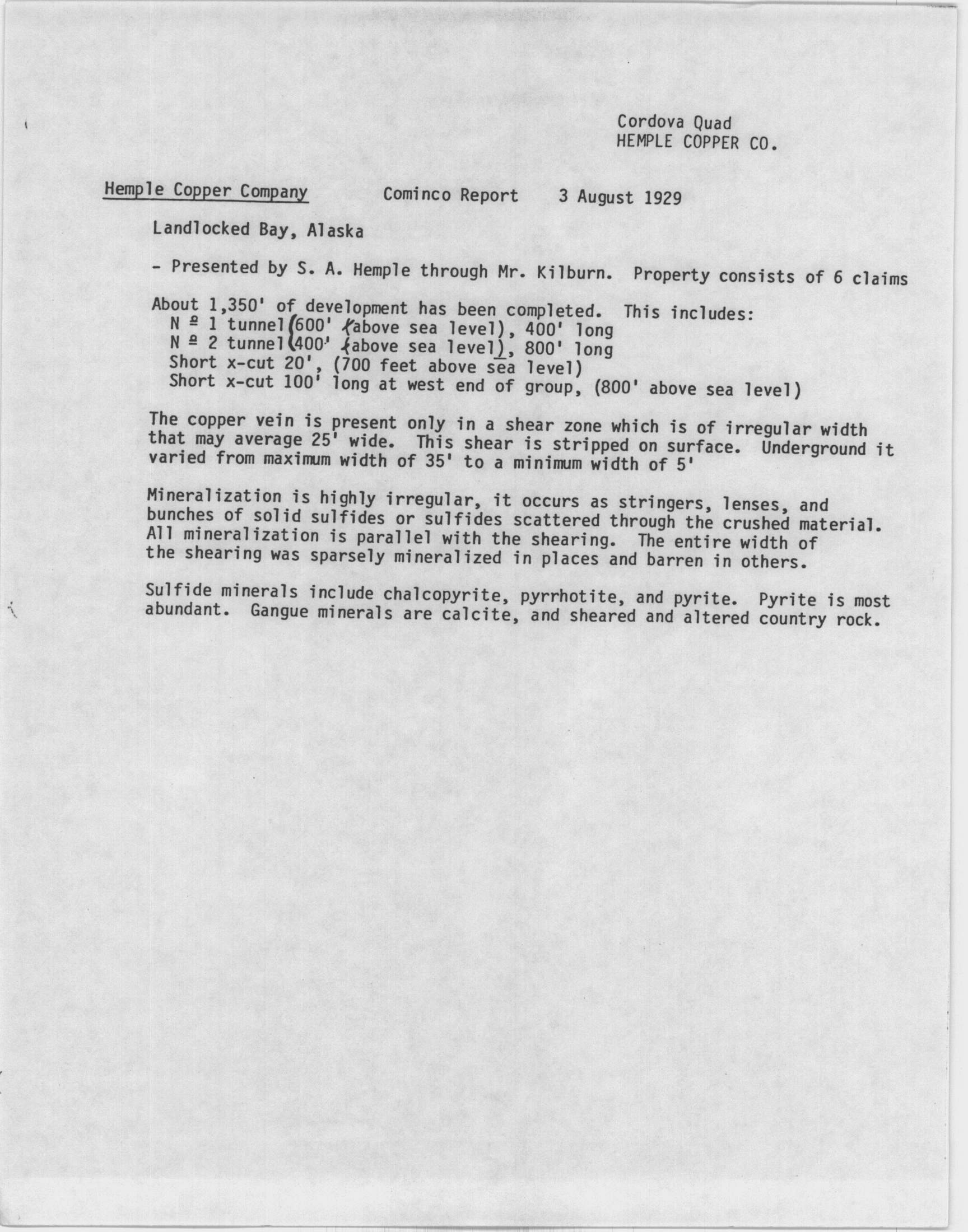 Cordova Quad
HEMPLE COPPER CO.

Hemple Copper Company     Cominco Report     3 August 1929

Landlocked Bay, Alaska

- Presented by S. A. Hemple through Mr. Kilburn. Property consists of 6 claims

About 1,350' of development has been completed. This includes:
N º 1 tunnel (600' (above sea level), 400' long
N º 2 tunnel (400' (above sea level), 800' long
Short x-cut 20', (700 feet above sea level)
Short x-cut 100' long at west end of group, (800' above sea level)

The copper vein is present only in a shear zone which is of irregular width that may average 25' wide. This shear is stripped on surface. Underground it varied from maximum width of 35' to a minimum width of 5'

Mineralization is highly irregular, it occurs as stringers, lenses, and bunches of solid sulfides or sulfides scattered through the crushed material. All mineralization is parallel with the shearing. The entire width of the shearing was sparsely mineralized in places and barren in others.

Sulfide minerals include chalcopyrite, pyrrhotite, and pyrite. Pyrite is most abundant. Gangue minerals are calcite, and sheared and altered country rock.